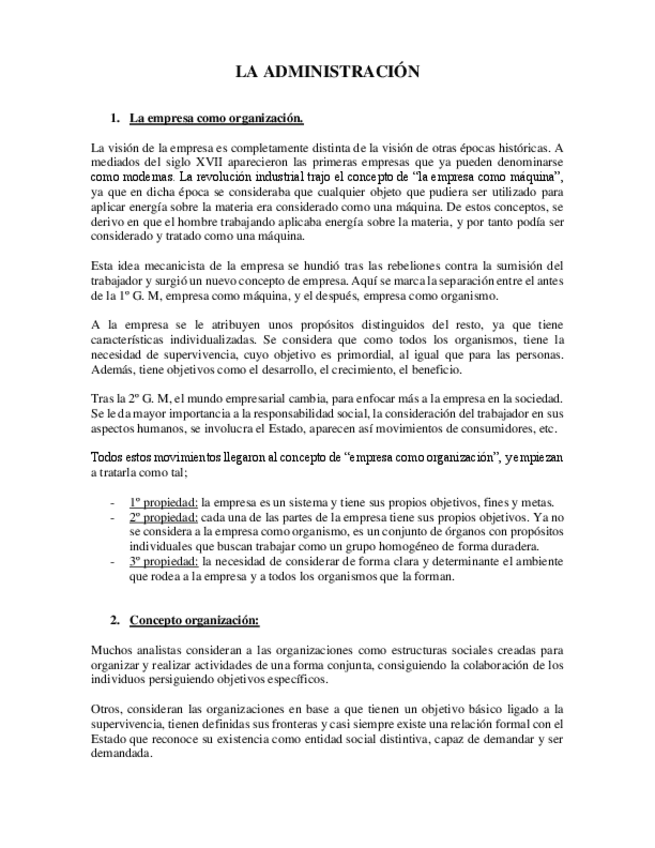 LA ADMINISTRACIÓN

1. La empresa como organización.

La visión de la empresa es completamente distinta de la visión de otras épocas históricas. A mediados del siglo XVII aparecieron las primeras empresas que ya pueden denominarse como modernas. La revolución industrial trajo el concepto de "la empresa como máquina", ya que en dicha época se consideraba que cualquier objeto que pudiera ser utilizado para aplicar energía sobre la materia era considerado como una máquina. De estos conceptos, se derivo en que el hombre trabajando aplicaba energía sobre la materia, y por tanto podía ser considerado y tratado como una máquina.

Esta idea mecanicista de la empresa se hundió tras las rebeliones contra la sumisión del trabajador y surgió un nuevo concepto de empresa. Aquí se marca la separación entre el antes de la 1º G. M, empresa como máquina, y el después, empresa como organismo.

A la empresa se le atribuyen unos propósitos distinguidos del resto, ya que tiene características individualizadas. Se considera que como todos los organismos, tiene la necesidad de supervivencia, cuyo objetivo es primordial, al igual que para las personas. Además, tiene objetivos como el desarrollo, el crecimiento, el beneficio.

Tras la 2º G. M, el mundo empresarial cambia, para enfocar más a la empresa en la sociedad. Se le da mayor importancia a la responsabilidad social, la consideración del trabajador en sus aspectos humanos, se involucra el Estado, aparecen así movimientos de consumidores, etc.

Todos estos movimientos llegaron al concepto de "empresa como organización", y empiezan a tratarla como tal;

- 1º propiedad: la empresa es un sistema y tiene sus propios objetivos, fines y metas.
- 2º propiedad: cada una de las partes de la empresa tiene sus propios objetivos. Ya no se considera a la empresa como organismo, es un conjunto de órganos con propósitos individuales que buscan trabajar como un grupo homogéneo de forma duradera.
- 3º propiedad: la necesidad de considerar de forma clara y determinante el ambiente que rodea a la empresa y a todos los organismos que la forman.

2. Concepto organización:

Muchos analistas consideran a las organizaciones como estructuras sociales creadas para organizar y realizar actividades de una forma conjunta, consiguiendo la colaboración de los individuos persiguiendo objetivos específicos.

Otros, consideran las organizaciones en base a que tienen un objetivo básico ligado a la supervivencia, tienen definidas sus fronteras y casi siempre existe una relación formal con el Estado que reconoce su existencia como entidad social distintiva, capaz de demandar y ser demandada.